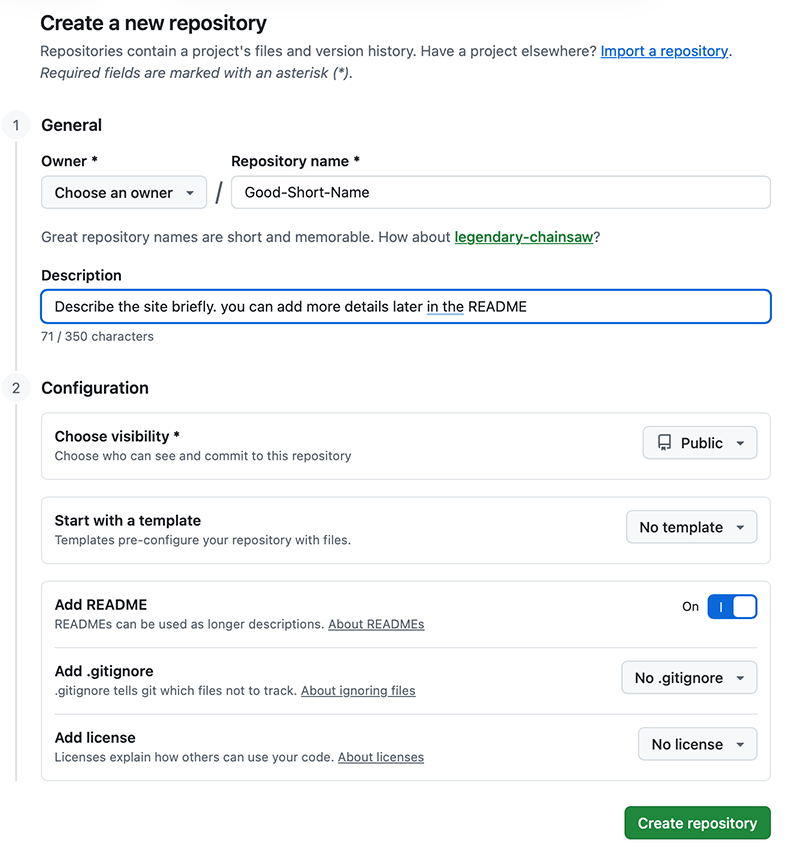 Create a new repository

Repositories contain a project's files and version history. Have a project elsewhere? Import a repository.
Required fields are marked with an asterisk (*).

1 General

Owner *
Choose an owner
/
Repository name *
Good-Short-Name

Great repository names are short and memorable. How about legendary-chainsaw?

Description
Describe the site briefly. you can add more details later in the README
71 / 350 characters

2 Configuration

Choose visibility *
Choose who can see and commit to this repository
Public

Start with a template
Templates pre-configure your repository with files.
No template

Add README
READMEs can be used as longer descriptions. About READMEs
On

Add .gitignore
.gitignore tells git which files not to track. About ignoring files
No .gitignore

Add license
Licenses explain how others can use your code. About licenses
No license

Create repository